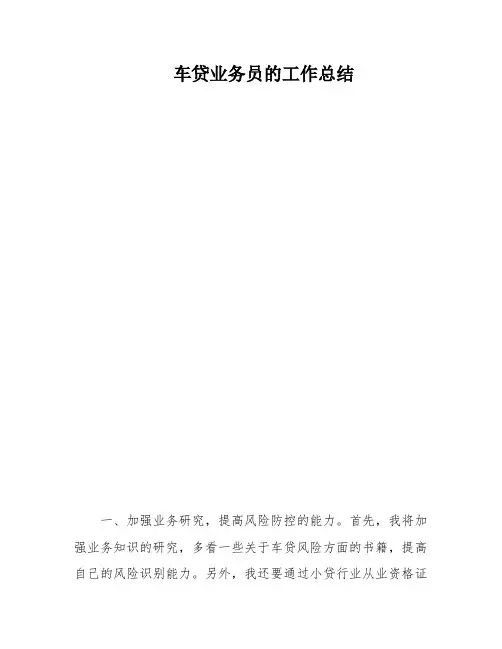 车贷业务员的工作总结

一、加强业务研究，提高风险防控的能力。首先，我将加强业务知识的研究，多看一些关于车贷风险方面的书籍，提高自己的风险识别能力。另外，我还要通过小贷行业从业资格证